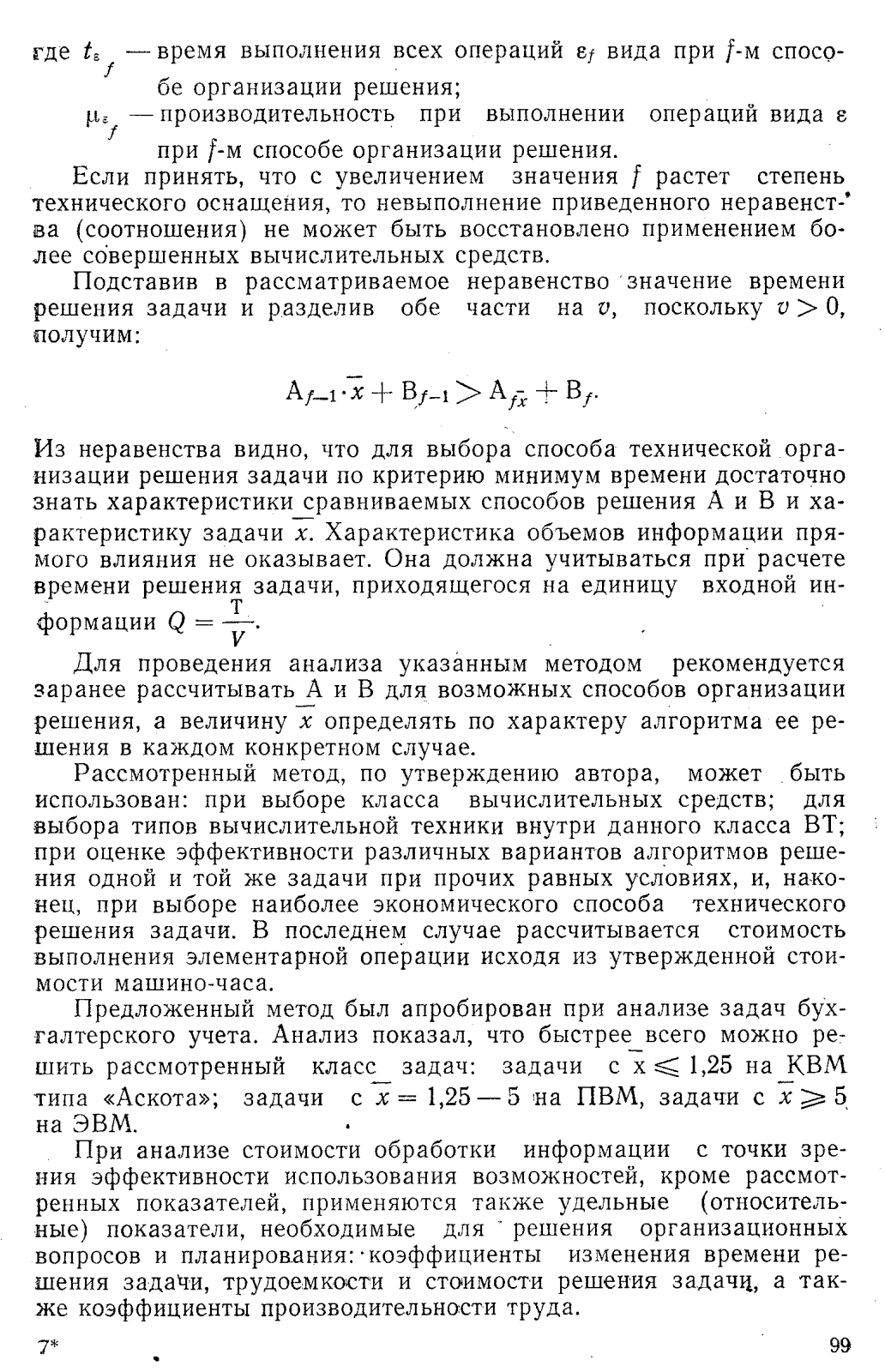 где $t_{\varepsilon_f}$ — время выполнения всех операций $\varepsilon_f$ вида при $f$-м способе организации решения;

$\mu_{\varepsilon_f}$ — производительность при выполнении операций вида $\varepsilon$ при $f$-м способе организации решения.

Если принять, что с увеличением значения $f$ растет степень технического оснащения, то невыполнение приведенного неравенства (соотношения) не может быть восстановлено применением более совершенных вычислительных средств.

Подставив в рассматриваемое неравенство значение времени решения задачи и разделив обе части на $v$, поскольку $v > 0$, получим:

$A_{f-1} \cdot \bar{x} + B_{f-1} > A_{f\bar{x}} + B_f.$

Из неравенства видно, что для выбора способа технической организации решения задачи по критерию минимум времени достаточно знать характеристики сравниваемых способов решения А и В и характеристику задачи $\bar{x}$. Характеристика объемов информации прямого влияния не оказывает. Она должна учитываться при расчете времени решения задачи, приходящегося на единицу входной информации $Q = \frac{T}{V}$.

Для проведения анализа указанным методом рекомендуется заранее рассчитывать А и В для возможных способов организации решения, а величину $\bar{x}$ определять по характеру алгоритма ее решения в каждом конкретном случае.

Рассмотренный метод, по утверждению автора, может быть использован: при выборе класса вычислительных средств; для выбора типов вычислительной техники внутри данного класса ВТ; при оценке эффективности различных вариантов алгоритмов решения одной и той же задачи при прочих равных условиях, и, наконец, при выборе наиболее экономического способа технического решения задачи. В последнем случае рассчитывается стоимость выполнения элементарной операции исходя из утвержденной стоимости машино-часа.

Предложенный метод был апробирован при анализе задач бухгалтерского учета. Анализ показал, что быстрее всего можно решить рассмотренный класс задач: задачи с $\bar{x} \leqslant 1,25$ на КВМ типа «Аскота»; задачи с $\bar{x} = 1,25 — 5$ на ПВМ, задачи с $\bar{x} \geqslant 5$ на ЭВМ.

При анализе стоимости обработки информации с точки зрения эффективности использования возможностей, кроме рассмотренных показателей, применяются также удельные (относительные) показатели, необходимые для решения организационных вопросов и планирования: коэффициенты изменения времени решения задачи, трудоемкости и стоимости решения задачи, а также коэффициенты производительности труда.

7* 99